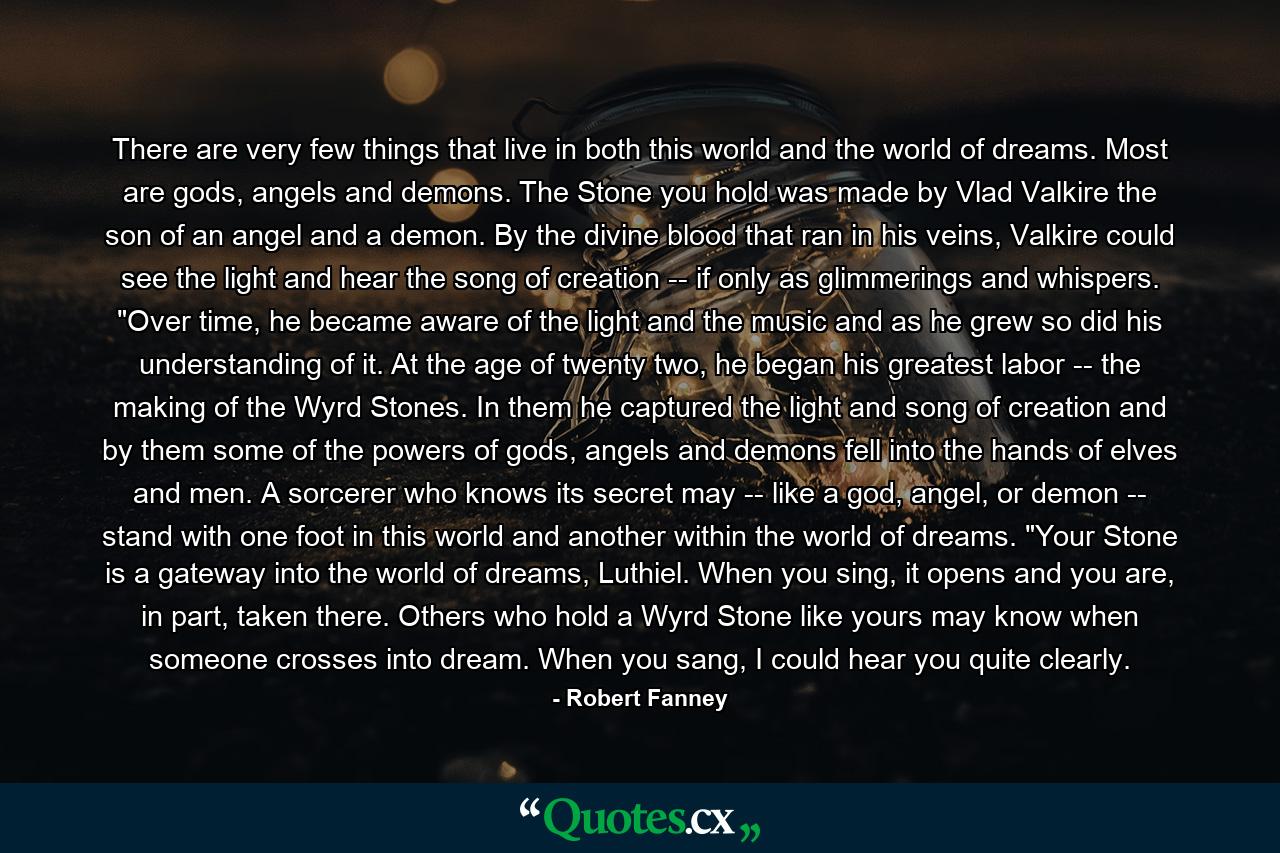 There are very few things that live in both this world and the world of dreams. Most are gods, angels and demons. The Stone you hold was made by Vlad Valkire the son of an angel and a demon. By the divine blood that ran in his veins, Valkire could see the light and hear the song of creation -- if only as glimmerings and whispers. "Over time, he became aware of the light and the music and as he grew so did his understanding of it. At the age of twenty two, he began his greatest labor -- the making of the Wyrd Stones. In them he captured the light and song of creation and by them some of the powers of gods, angels and demons fell into the hands of elves and men. A sorcerer who knows its secret may -- like a god, angel, or demon -- stand with one foot in this world and another within the world of dreams. "Your Stone is a gateway into the world of dreams, Luthiel. When you sing, it opens and you are, in part, taken there. Others who hold a Wyrd Stone like yours may know when someone crosses into dream. When you sang, I could hear you quite clearly.

- Robert Fanney

“Quotes.cx„